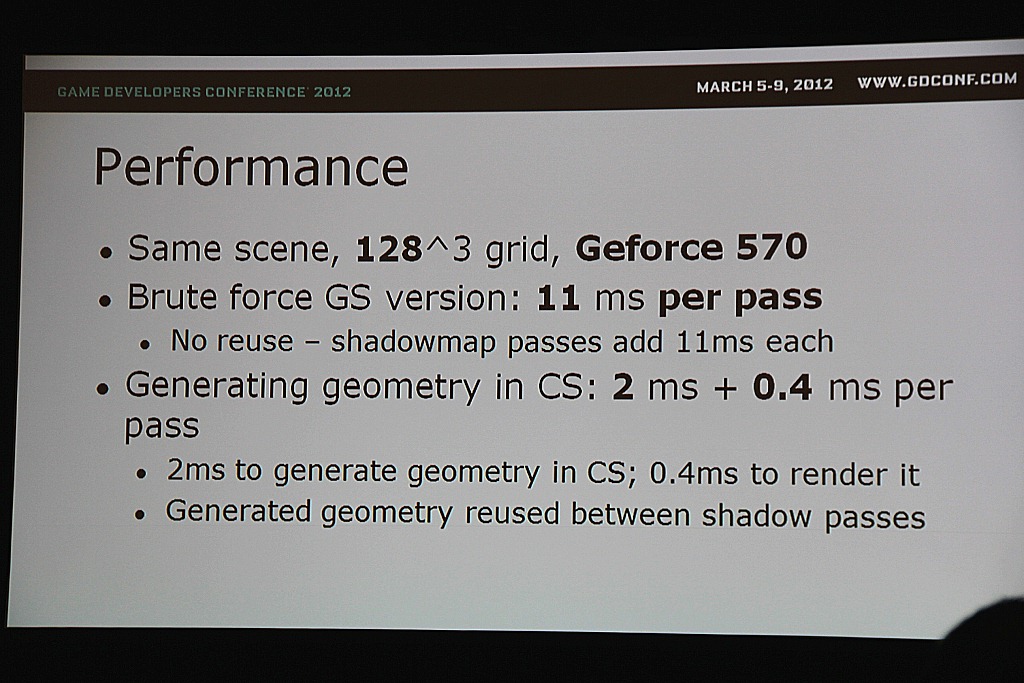 GAME DEVELOPERS CONFERENCE® 2012

MARCH 5-9, 2012 WWW.GDCONF.COM

Performance

• Same scene, 128^3 grid, Geforce 570
• Brute force GS version: 11 ms per pass
  • No reuse – shadowmap passes add 11ms each
• Generating geometry in CS: 2 ms + 0.4 ms per pass
  • 2ms to generate geometry in CS; 0.4ms to render it
  • Generated geometry reused between shadow passes